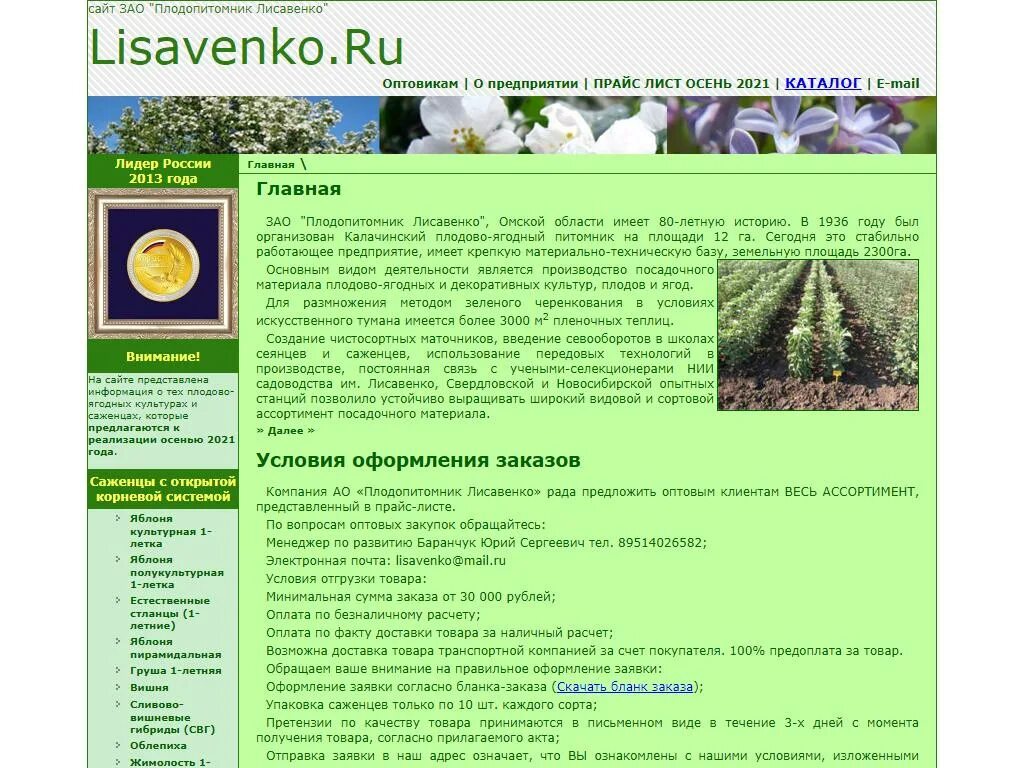 сайт ЗАО "Плодопитомник Лисавенко"

Lisavenko.Ru

Оптовикам | О предприятии | ПРАЙС ЛИСТ ОСЕНЬ 2021 | КАТАЛОГ | E-mail

Лидер России 2013 года

Внимание!

На сайте представлена информация о тех плодово-ягодных культурах и саженцах, которые предлагаются к реализации осенью 2021 года.

Саженцы с открытой корневой системой

Яблоня культурная 1-летка
Яблоня полукультурная 1-летка
Естественные стланцы (1-летние)
Яблоня пирамидальная
Груша 1-летняя
Вишня
Сливово-вишневые гибриды (СВГ)
Облепиха
Жимолость 1-

Главная \

Главная

ЗАО "Плодопитомник Лисавенко", Омской области имеет 80-летную историю. В 1936 году был организован Калачинский плодово-ягодный питомник на площади 12 га. Сегодня это стабильно работающее предприятие, имеет крепкую материально-техническую базу, земельную площадь 2300га.

Основным видом деятельности является производство посадочного материала плодово-ягодных и декоративных культур, плодов и ягод.

Для размножения методом зеленого черенкования в условиях искусственного тумана имеется более 3000 м$^2$ пленочных теплиц.

Создание чистосортных маточников, введение севооборотов в школах сеянцев и саженцев, использование передовых технологий в производстве, постоянная связь с учеными-селекционерами НИИ садоводства им. Лисавенко, Свердловской и Новосибирской опытных станций позволило устойчиво выращивать широкий видовой и сортовой ассортимент посадочного материала.

» Далее »

Условия оформления заказов

Компания АО «Плодопитомник Лисавенко» рада предложить оптовым клиентам ВЕСЬ АССОРТИМЕНТ, представленный в прайс-листе.

По вопросам оптовых закупок обращайтесь:

Менеджер по развитию Баранчук Юрий Сергеевич тел. 89514026582;

Электронная почта: lisavenko@mail.ru

Условия отгрузки товара:

Минимальная сумма заказа от 30 000 рублей;

Оплата по безналичному расчету;

Оплата по факту доставки товара за наличный расчет;

Возможна доставка товара транспортной компанией за счет покупателя. 100% предоплата за товар.

Обращаем ваше внимание на правильное оформление заявки:

Оформление заявки согласно бланка-заказа (Скачать бланк заказа);

Упаковка саженцев только по 10 шт. каждого сорта;

Претензии по качеству товара принимаются в письменном виде в течение 3-х дней с момента получения товара, согласно прилагаемого акта;

Отправка заявки в наш адрес означает, что ВЫ ознакомлены с нашими условиями, изложенными